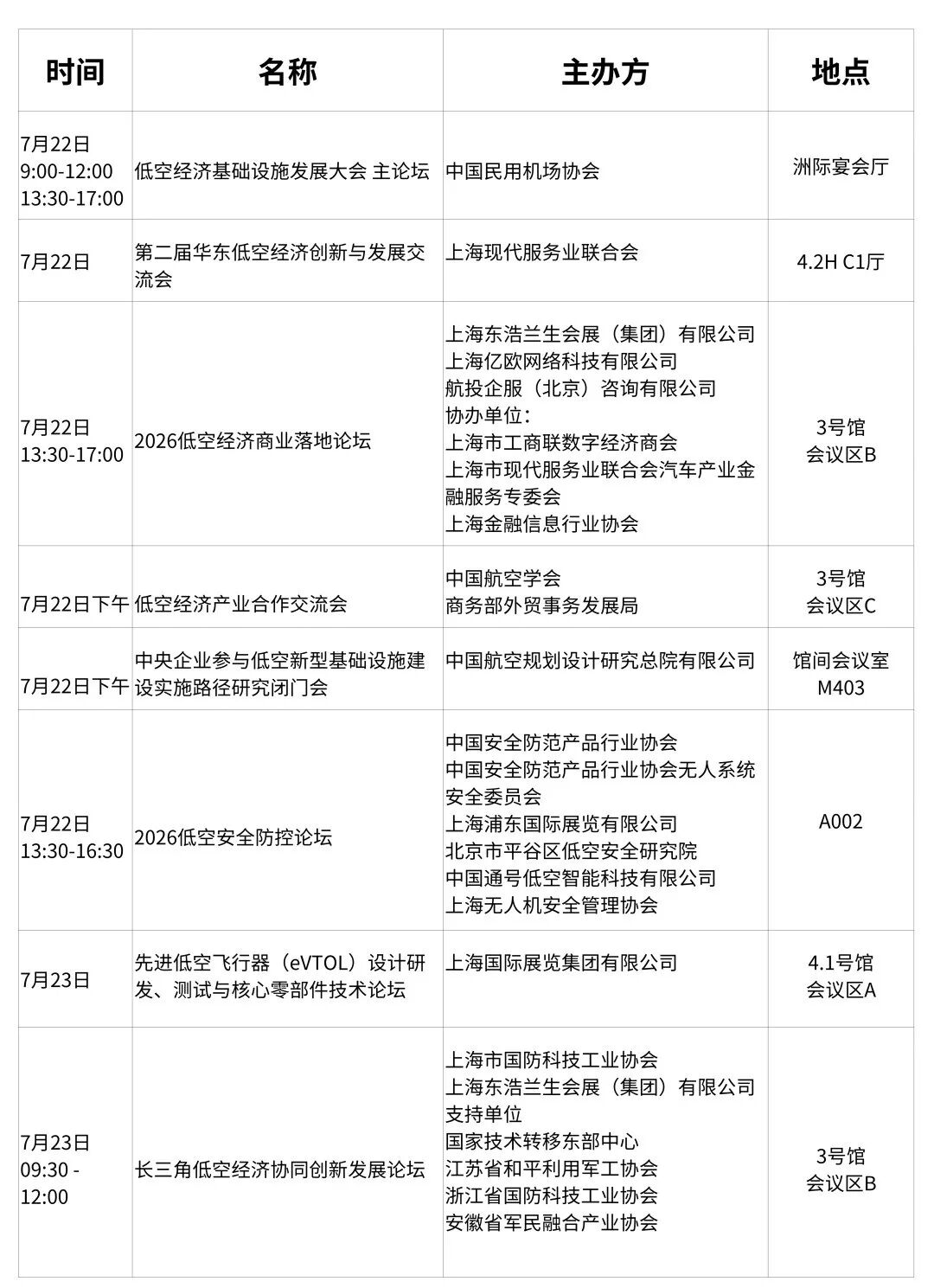 | 时间 | 名称 | 主办方 | 地点 |
|---|---|---|---|
| 7月22日 9:00-12:00 13:30-17:00 | 低空经济基础设施发展大会 主论坛 | 中国民用机场协会 | 洲际宴会厅 |
| 7月22日 | 第二届华东低空经济创新与发展交流会 | 上海现代服务业联合会 | 4.2H C1厅 |
| 7月22日 13:30-17:00 | 2026低空经济商业落地论坛 | 上海东浩兰生会展（集团）有限公司 上海亿欧网络科技有限公司 航投企服（北京）咨询有限公司 协办单位： 上海市工商联数字经济商会 上海市现代服务业联合会汽车产业金融服务专委会 上海金融信息行业协会 | 3号馆 会议区B |
| 7月22日下午 | 低空经济产业合作交流会 | 中国航空学会 商务部外贸事务发展局 | 3号馆 会议区C |
| 7月22日下午 | 中央企业参与低空新型基础设施建设实施路径研究闭门会 | 中国航空规划设计研究总院有限公司 | 馆间会议室 M403 |
| 7月22日 13:30-16:30 | 2026低空安全防控论坛 | 中国安全防范产品行业协会 中国安全防范产品行业协会无人系统安全委员会 上海浦东国际展览有限公司 北京市平谷区低空安全研究院 中国通号低空智能科技有限公司 上海无人机安全管理协会 | A002 |
| 7月23日 | 先进低空飞行器（eVTOL）设计研发、测试与核心零部件技术论坛 | 上海国际展览集团有限公司 | 4.1号馆 会议区A |
| 7月23日 09:30 - 12:00 | 长三角低空经济协同创新发展论坛 | 上海市国防科技工业协会 上海东浩兰生会展（集团）有限公司 支持单位 国家技术转移东部中心 江苏省和平利用军工协会 浙江省国防科技工业协会 安徽省军民融合产业协会 | 3号馆 会议区B |